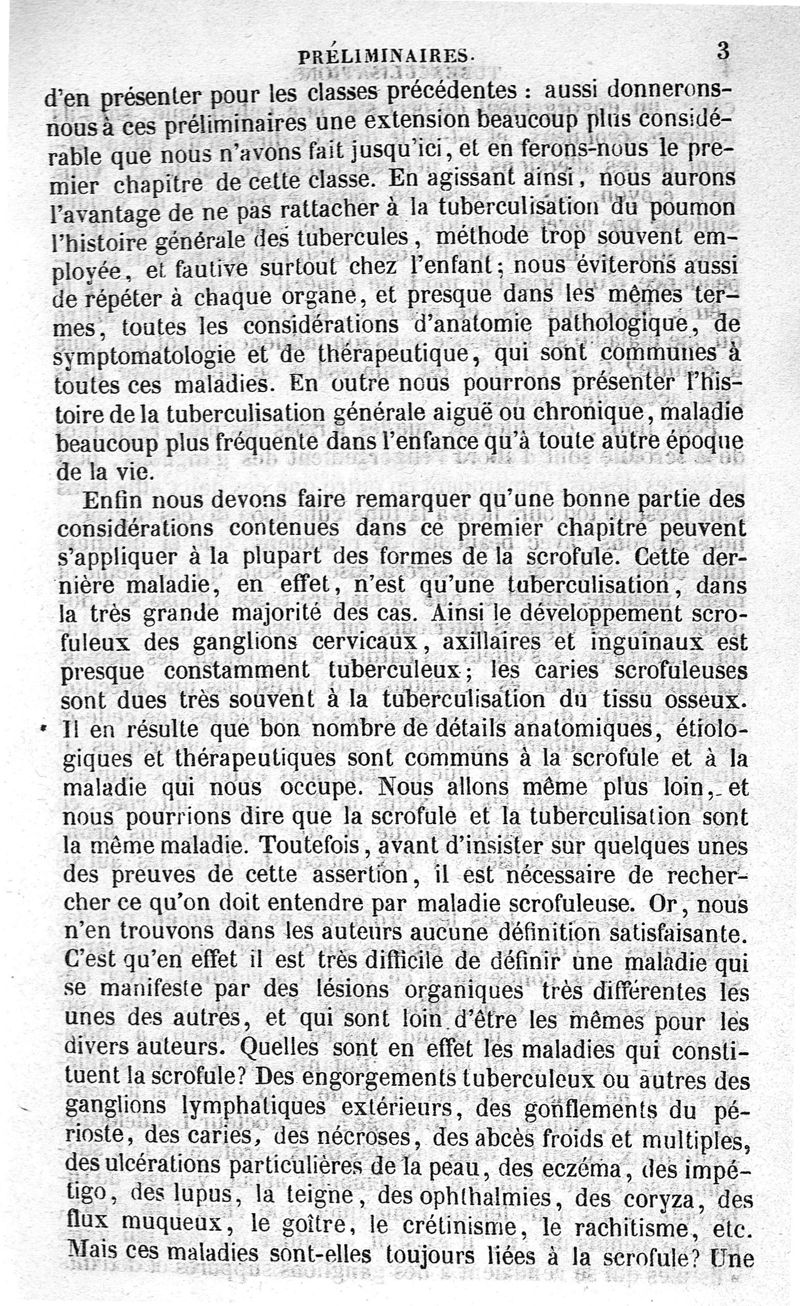 PRÉLIMINAIRES. 3

d'en présenter pour les classes précédentes : aussi donnerons-nous à ces préliminaires une extension beaucoup plus considérable que nous n'avons fait jusqu'ici, et en ferons-nous le premier chapitre de cette classe. En agissant ainsi, nous aurons l'avantage de ne pas rattacher à la tuberculisation du poumon l'histoire générale des tubercules, méthode trop souvent employée, et fautive surtout chez l'enfant; nous éviterons aussi de répéter à chaque organe, et presque dans les mêmes termes, toutes les considérations d'anatomie pathologique, de symptomatologie et de thérapeutique, qui sont communes à toutes ces maladies. En outre nous pourrons présenter l'histoire de la tuberculisation générale aiguë ou chronique, maladie beaucoup plus fréquente dans l'enfance qu'à toute autre époque de la vie.

Enfin nous devons faire remarquer qu'une bonne partie des considérations contenues dans ce premier chapitre peuvent s'appliquer à la plupart des formes de la scrofule. Cette dernière maladie, en effet, n'est qu'une tuberculisation, dans la très grande majorité des cas. Ainsi le développement scrofuleux des ganglions cervicaux, axillaires et inguinaux est presque constamment tuberculeux; les caries scrofuleuses sont dues très souvent à la tuberculisation du tissu osseux. Il en résulte que bon nombre de détails anatomiques, étiologiques et thérapeutiques sont communs à la scrofule et à la maladie qui nous occupe. Nous allons même plus loin, et nous pourrions dire que la scrofule et la tuberculisation sont la même maladie. Toutefois, avant d'insister sur quelques unes des preuves de cette assertion, il est nécessaire de rechercher ce qu'on doit entendre par maladie scrofuleuse. Or, nous n'en trouvons dans les auteurs aucune définition satisfaisante. C'est qu'en effet il est très difficile de définir une maladie qui se manifeste par des lésions organiques très différentes les unes des autres, et qui sont loin d'être les mêmes pour les divers auteurs. Quelles sont en effet les maladies qui constituent la scrofule? Des engorgements tuberculeux ou autres des ganglions lymphatiques extérieurs, des gonflements du périoste, des caries, des nécroses, des abcès froids et multiples, des ulcérations particulières de la peau, des eczéma, des impétigo, des lupus, la teigne, des ophthalmies, des coryza, des flux muqueux, le goître, le crétinisme, le rachitisme, etc. Mais ces maladies sont-elles toujours liées à la scrofule? Une